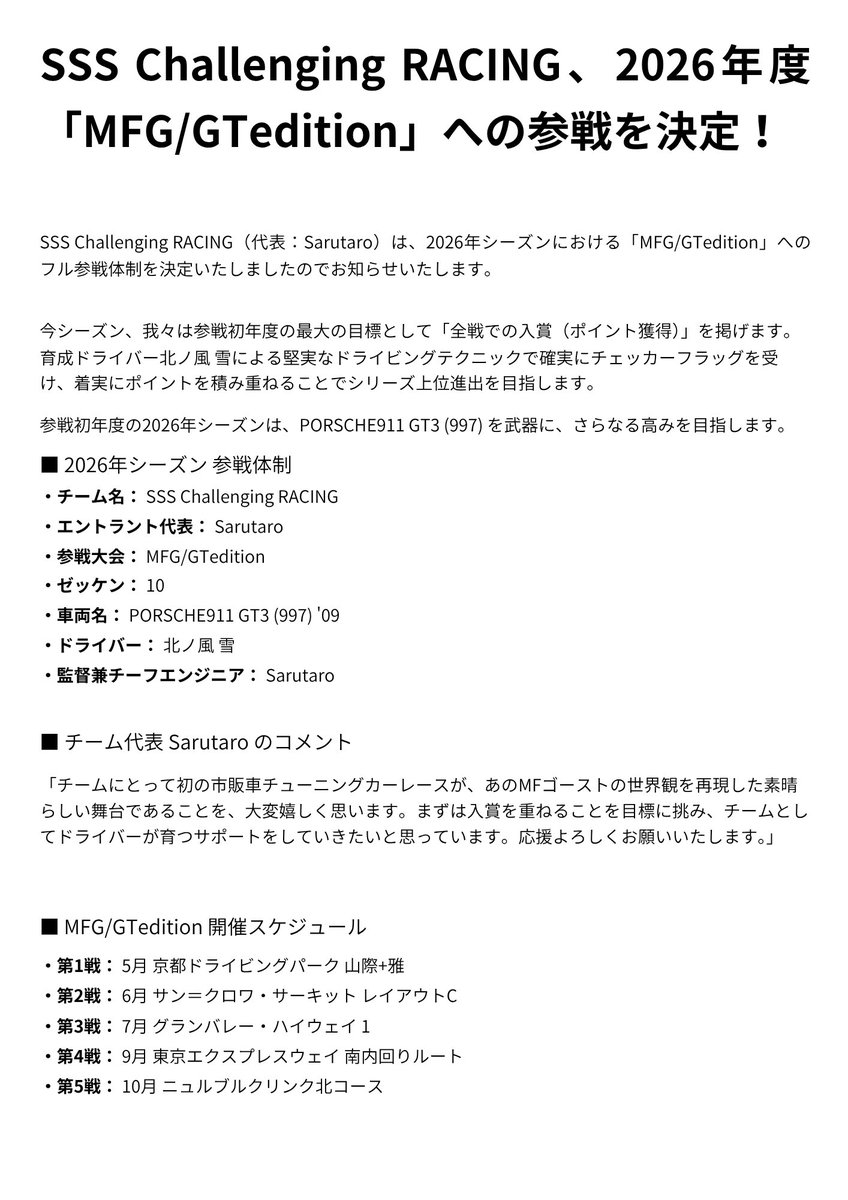 SSS Challenging RACING、2026年度「MFG/GTedition」への参戦を決定！

SSS Challenging RACING（代表：Sarutaro）は、2026年シーズンにおける「MFG/GTedition」へのフル参戦体制を決定いたしましたのでお知らせいたします。

今シーズン、我々は参戦初年度の最大の目標として「全戦での入賞（ポイント獲得）」を掲げます。育成ドライバー北ノ風 雪による堅実なドライビングテクニックで確実にチェッカーフラッグを受け、着実にポイントを積み重ねることでシリーズ上位進出を目指します。

参戦初年度の2026年シーズンは、PORSCHE911 GT3 (997) を武器に、さらなる高みを目指します。

■ 2026年シーズン 参戦体制
・チーム名： SSS Challenging RACING
・エントラント代表： Sarutaro
・参戦大会： MFG/GTedition
・ゼッケン： 10
・車両名： PORSCHE911 GT3 (997) '09
・ドライバー： 北ノ風 雪
・監督兼チーフエンジニア： Sarutaro

■ チーム代表 Sarutaro のコメント
「チームにとって初の市販車チューニングカーレースが、あのMFゴーストの世界観を再現した素晴らしい舞台であることを、大変嬉しく思います。まずは入賞を重ねることを目標に挑み、チームとしてドライバーが育つサポートをしていきたいと思っています。応援よろしくお願いいたします。」

■ MFG/GTedition 開催スケジュール
・第1戦： 5月 京都ドライビングパーク 山際+雅
・第2戦： 6月 サン＝クロワ・サーキット レイアウトC
・第3戦： 7月 グランバレー・ハイウェイ 1
・第4戦： 9月 東京エクスプレスウェイ 南内回りルート
・第5戦： 10月 ニュルブルクリンク北コース